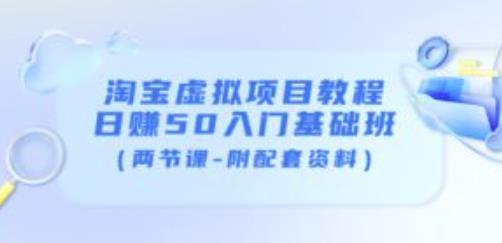 淘宝虚拟项目教程
日赚50入门基础班
（两节课-附配套资料）